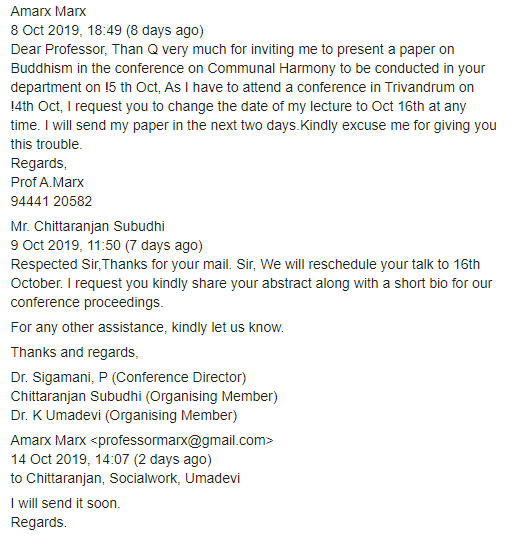 Amarx Marx
8 Oct 2019, 18:49 (8 days ago)
Dear Professor, Than Q very much for inviting me to present a paper on Buddhism in the conference on Communal Harmony to be conducted in your department on !5 th Oct, As I have to attend a conference in Trivandrum on !4th Oct, I request you to change the date of my lecture to Oct 16th at any time. I will send my paper in the next two days.Kindly excuse me for giving you this trouble.
Regards,
Prof A.Marx
94441 20582

Mr. Chittaranjan Subudhi
9 Oct 2019, 11:50 (7 days ago)
Respected Sir,Thanks for your mail. Sir, We will reschedule your talk to 16th October. I request you kindly share your abstract along with a short bio for our conference proceedings.

For any other assistance, kindly let us know.

Thanks and regards,

Dr. Sigamani, P (Conference Director)
Chittaranjan Subudhi (Organising Member)
Dr. K Umadevi (Organising Member)

Amarx Marx <professormarx@gmail.com>
14 Oct 2019, 14:07 (2 days ago)
to Chittaranjan, Socialwork, Umadevi

I will send it soon.
Regards.